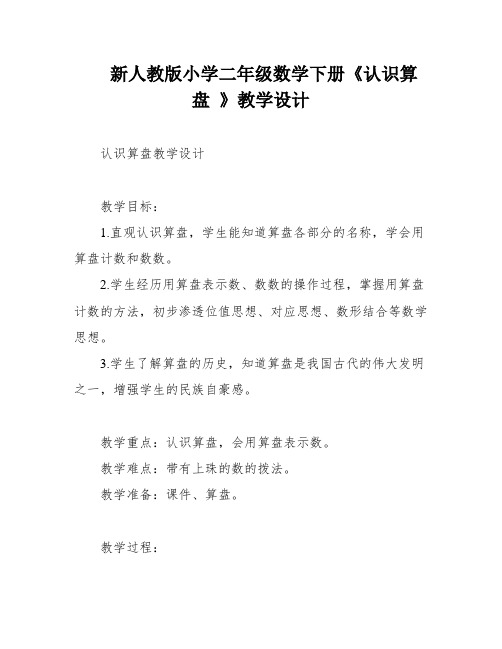 新人教版小学二年级数学下册《认识算盘 》教学设计

认识算盘教学设计

教学目标：

1.直观认识算盘，学生能知道算盘各部分的名称，学会用算盘计数和数数。

2.学生经历用算盘表示数、数数的操作过程，掌握用算盘计数的方法，初步渗透位值思想、对应思想、数形结合等数学思想。

3.学生了解算盘的历史，知道算盘是我国古代的伟大发明之一，增强学生的民族自豪感。

教学重点：认识算盘，会用算盘表示数。

教学难点：带有上珠的数的拨法。

教学准备：课件、算盘。

教学过程：